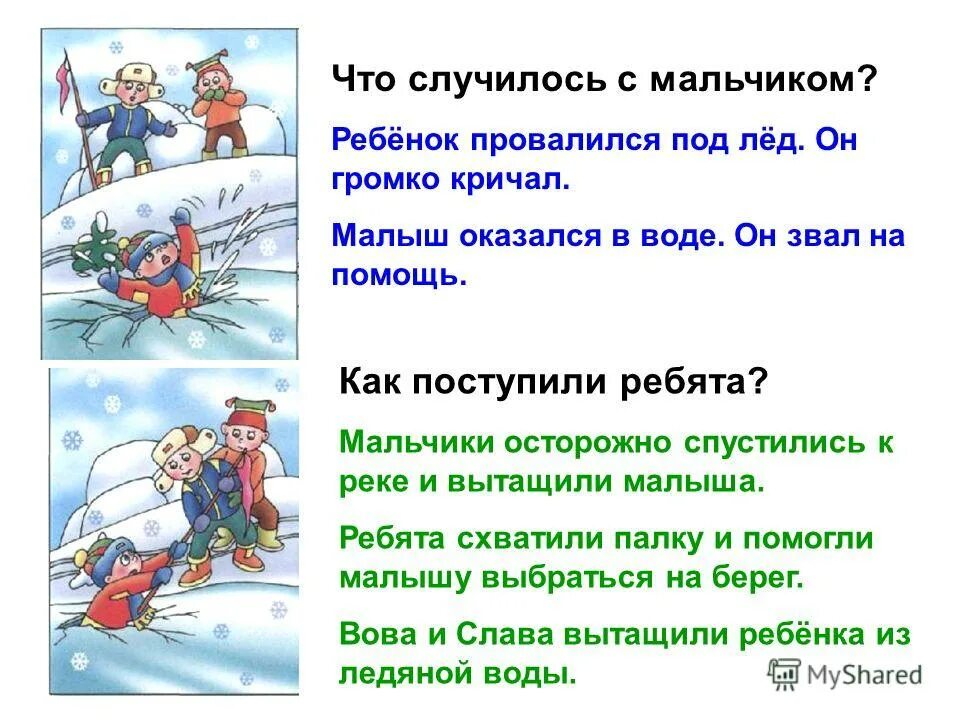 Что случилось с мальчиком?

Ребёнок провалился под лёд. Он громко кричал.

Малыш оказался в воде. Он звал на помощь.

Как поступили ребята?

Мальчики осторожно спустились к реке и вытащили малыша.

Ребята схватили палку и помогли малышу выбраться на берег.

Вова и Слава вытащили ребёнка из ледяной воды.

MyShared